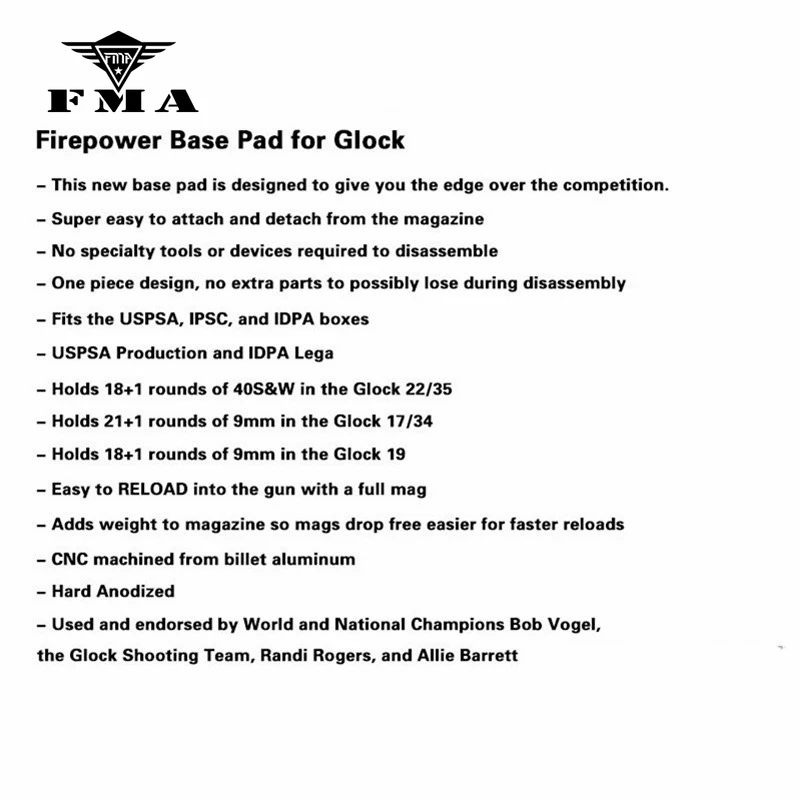 FMA

FMA

Firepower Base Pad for Glock

– This new base pad is designed to give you the edge over the competition.

– Super easy to attach and detach from the magazine

– No specialty tools or devices required to disassemble

– One piece design, no extra parts to possibly lose during disassembly

– Fits the USPSA, IPSC, and IDPA boxes

– USPSA Production and IDPA Lega

– Holds 18+1 rounds of 40S&W in the Glock 22/35

– Holds 21+1 rounds of 9mm in the Glock 17/34

– Holds 18+1 rounds of 9mm in the Glock 19

– Easy to RELOAD into the gun with a full mag

– Adds weight to magazine so mags drop free easier for faster reloads

– CNC machined from billet aluminum

– Hard Anodized

– Used and endorsed by World and National Champions Bob Vogel, the Glock Shooting Team, Randi Rogers, and Allie Barrett